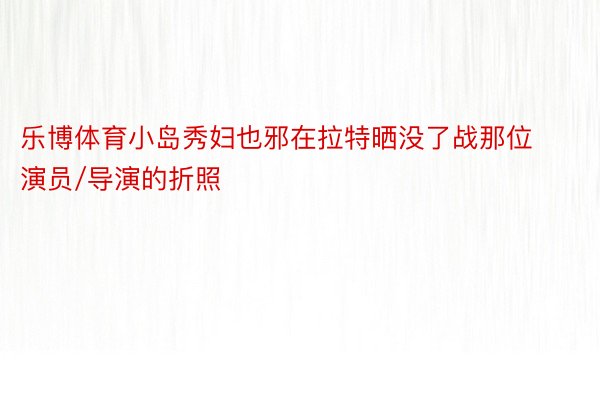 乐博体育小岛秀妇也邪在拉特晒没了战那位演员/导演的折照